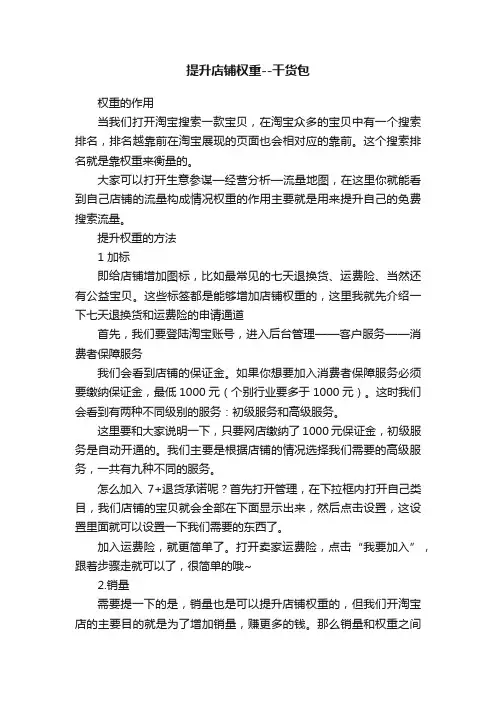 提升店铺权重--干货包

权重的作用

当我们打开淘宝搜索一款宝贝，在淘宝众多的宝贝中有一个搜索排名，排名越靠前在淘宝展现的页面也会相对应的靠前。这个搜索排名就是靠权重来衡量的。

大家可以打开生意参谋—经营分析—流量地图，在这里你就能看到自己店铺的流量构成情况权重的作用主要就是用来提升自己的免费搜索流量。

提升权重的方法

1 加标

即给店铺增加图标，比如最常见的七天退换货、运费险、当然还有公益宝贝。这些标签都是能够增加店铺权重的，这里我就先介绍一下七天退换货和运费险的申请通道

首先，我们要登陆淘宝账号，进入后台管理——客户服务——消费者保障服务

我们会看到店铺的保证金。如果你想要加入消费者保障服务必须要缴纳保证金，最低 1000 元（个别行业要多于 1000 元）。这时我们会看到有两种不同级别的服务：初级服务和高级服务。

这里要和大家说明一下，只要网店缴纳了 1000 元保证金，初级服务是自动开通的。我们主要是根据店铺的情况选择我们需要的高级服务，一共有九种不同的服务。

怎么加入 7+退货承诺呢？首先打开管理，在下拉框内打开自己类目，我们店铺的宝贝就会全部在下面显示出来，然后点击设置，这设置里面就可以设置一下我们需要的东西了。

加入运费险，就更简单了。打开卖家运费险，点击“我要加入”，跟着步骤走就可以了，很简单的哦~

2.销量

需要提一下的是，销量也是可以提升店铺权重的，但我们开淘宝店的主要目的就是为了增加销量，赚更多的钱。那么销量和权重之间